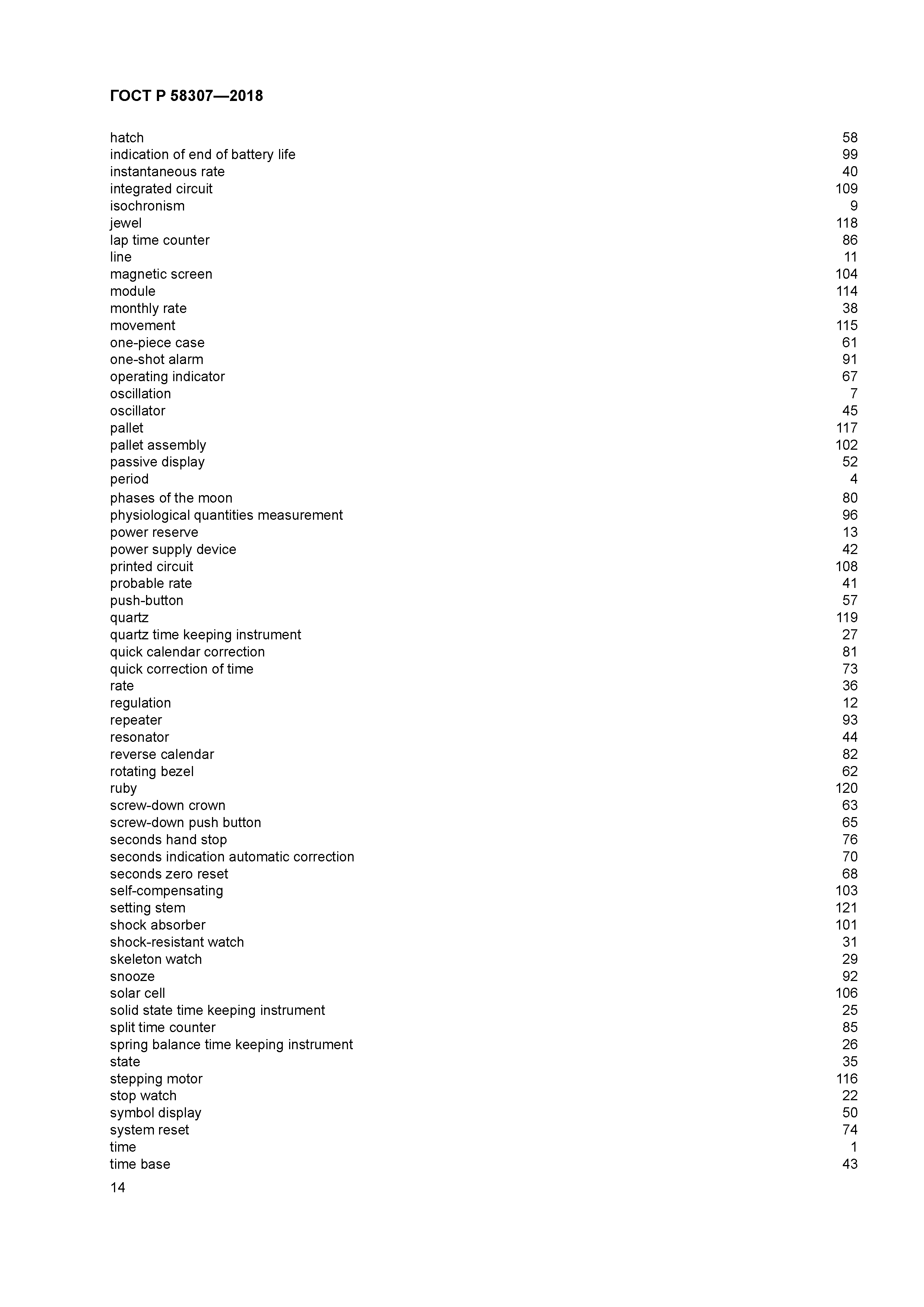 ГОСТ Р 58307—2018

hatch 58
indication of end of battery life 99
instantaneous rate 40
integrated circuit 109
isochronism 9
jewel 118
lap time counter 86
line 11
magnetic screen 104
module 114
monthly rate 38
movement 115
one-piece case 61
one-shot alarm 91
operating indicator 67
oscillation 7
oscillator 45
pallet 117
pallet assembly 102
passive display 52
period 4
phases of the moon 80
physiological quantities measurement 96
power reserve 13
power supply device 42
printed circuit 108
probable rate 41
push-button 57
quartz 119
quartz time keeping instrument 27
quick calendar correction 81
quick correction of time 73
rate 36
regulation 12
repeater 93
resonator 44
reverse calendar 82
rotating bezel 62
ruby 120
screw-down crown 63
screw-down push button 65
seconds hand stop 76
seconds indication automatic correction 70
seconds zero reset 68
self-compensating 103
setting stem 121
shock absorber 101
shock-resistant watch 31
skeleton watch 29
snooze 92
solar cell 106
solid state time keeping instrument 25
split time counter 85
spring balance time keeping instrument 26
state 35
stepping motor 116
stop watch 22
symbol display 50
system reset 74
time 1
time base 43

14